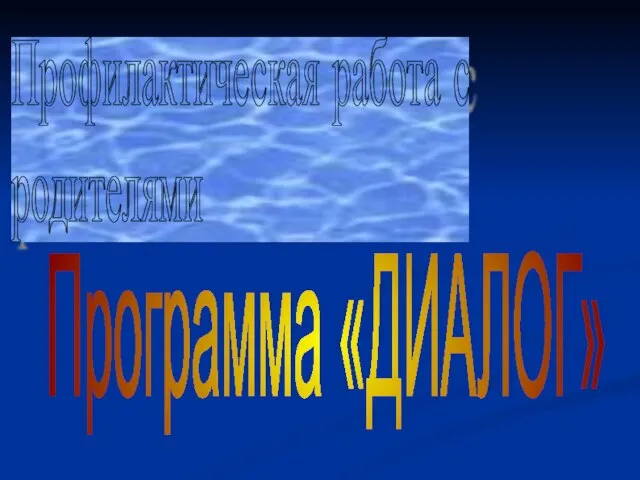 Профилактическая работа с родителями

Программа «ДИАЛОГ»